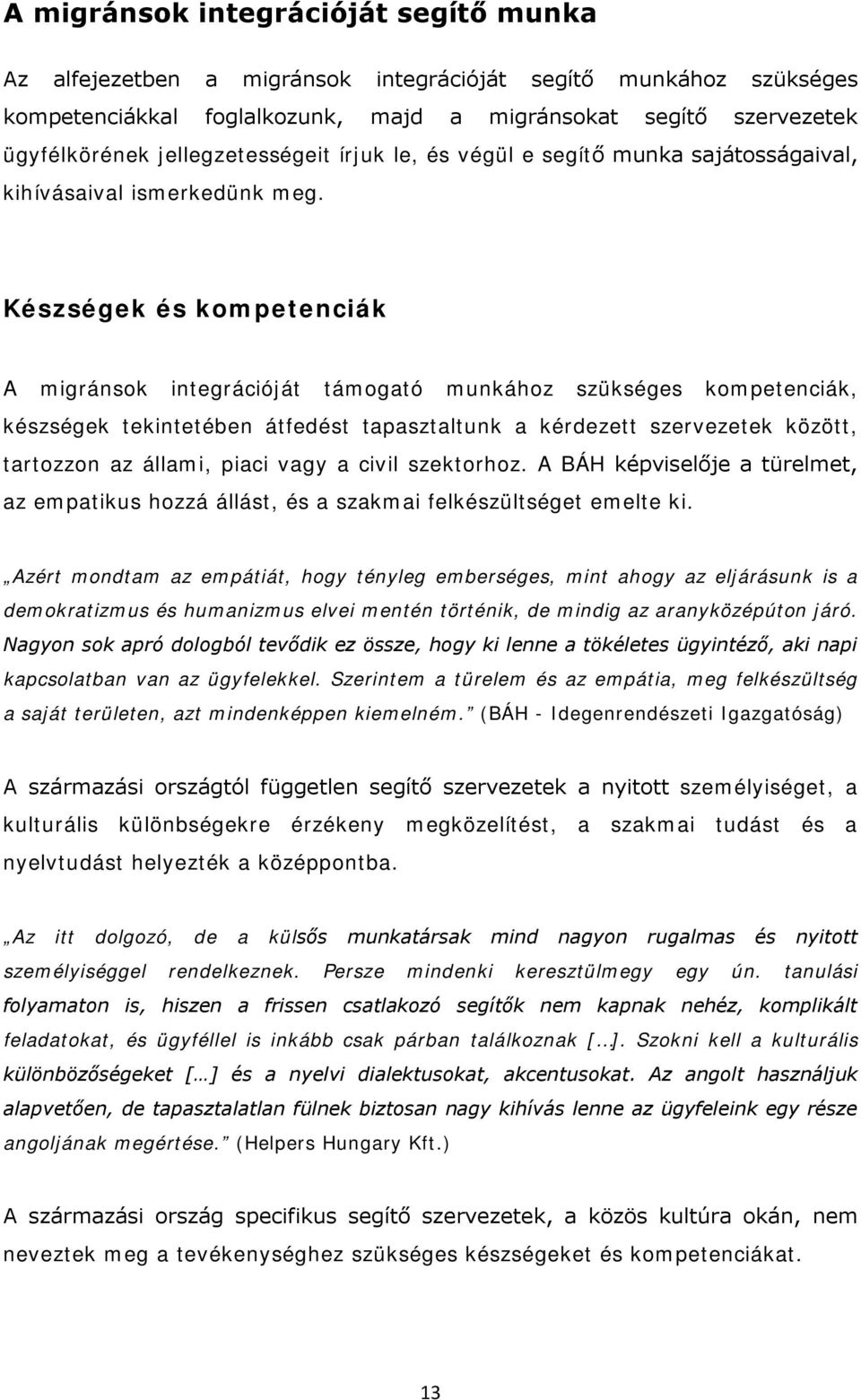 A migránsok integrációját segítő munka

Az alfejezetben a migránsok integrációját segítő munkához szükséges kompetenciákkal foglalkozunk, majd a migránsokat segítő szervezetek ügyfélkörének jellegzetességeit írjuk le, és végül e segítő munka sajátosságaival, kihívásaival ismerkedünk meg.

Készségek és kompetenciák

A migránsok integrációját támogató munkához szükséges kompetenciák, készségek tekintetében átfedést tapasztaltunk a kérdezett szervezetek között, tartozzon az állami, piaci vagy a civil szektorhoz. A BÁH képviselője a türelmet, az empatikus hozzá állást, és a szakmai felkészültséget emelte ki.

„Azért mondtam az empátiát, hogy tényleg emberséges, mint ahogy az eljárásunk is a demokratizmus és humanizmus elvei mentén történik, de mindig az aranyközépúton járó. Nagyon sok apró dologból tevődik ez össze, hogy ki lenne a tökéletes ügyintéző, aki napi kapcsolatban van az ügyfelekkel. Szerintem a türelem és az empátia, meg felkészültség a saját területen, azt mindenképpen kiemelném.” (BÁH - Idegenrendészeti Igazgatóság)

A származási országtól független segítő szervezetek a nyitott személyiséget, a kulturális különbségekre érzékeny megközelítést, a szakmai tudást és a nyelvtudást helyezték a középpontba.

„Az itt dolgozó, de a külsős munkatársak mind nagyon rugalmas és nyitott személyiséggel rendelkeznek. Persze mindenki keresztülmegy egy ún. tanulási folyamaton is, hiszen a frissen csatlakozó segítők nem kapnak nehéz, komplikált feladatokat, és ügyféllel is inkább csak párban találkoznak […]. Szokni kell a kulturális különbözőségeket […] és a nyelvi dialektusokat, akcentusokat. Az angolt használjuk alapvetően, de tapasztalatlan fülnek biztosan nagy kihívás lenne az ügyfeleink egy része angoljának megértése.” (Helpers Hungary Kft.)

A származási ország specifikus segítő szervezetek, a közös kultúra okán, nem neveztek meg a tevékenységhez szükséges készségeket és kompetenciákat.

13